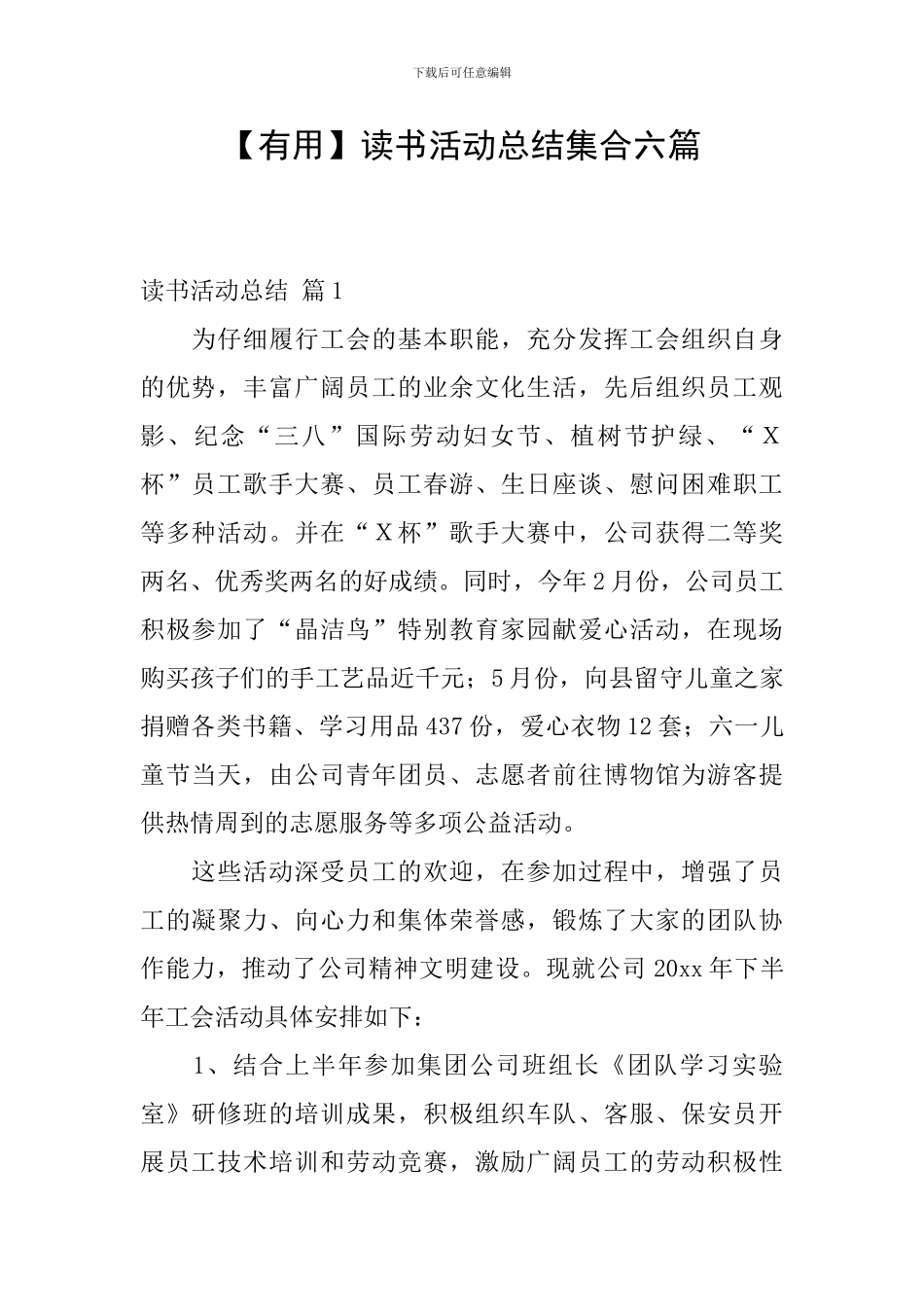 下载后可任意编辑

【有用】读书活动总结集合六篇

读书活动总结 篇1

为仔细履行工会的基本职能，充分发挥工会组织自身的优势，丰富广阔员工的业余文化生活，先后组织员工观影、纪念“三八”国际劳动妇女节、植树节护绿、“X杯”员工歌手大赛、员工春游、生日座谈、慰问困难职工等多种活动。并在“X杯”歌手大赛中，公司获得二等奖两名、优秀奖两名的好成绩。同时，今年2月份，公司员工积极参加了“晶洁鸟”特别教育家园献爱心活动，在现场购买孩子们的手工艺品近千元；5月份，向县留守儿童之家捐赠各类书籍、学习用品437份，爱心衣物12套；六一儿童节当天，由公司青年团员、志愿者前往博物馆为游客提供热情周到的志愿服务等多项公益活动。

这些活动深受员工的欢迎，在参加过程中，增强了员工的凝聚力、向心力和集体荣誉感，锻炼了大家的团队协作能力，推动了公司精神文明建设。现就公司20xx年下半年工会活动具体安排如下：

1、结合上半年参加集团公司班组长《团队学习实验室》研修班的培训成果，积极组织车队、客服、保安员开展员工技术培训和劳动竞赛，激励广阔员工的劳动积极性